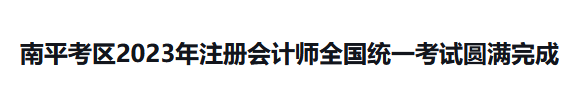 南平考区2023年注册会计师全国统一考试圆满完成